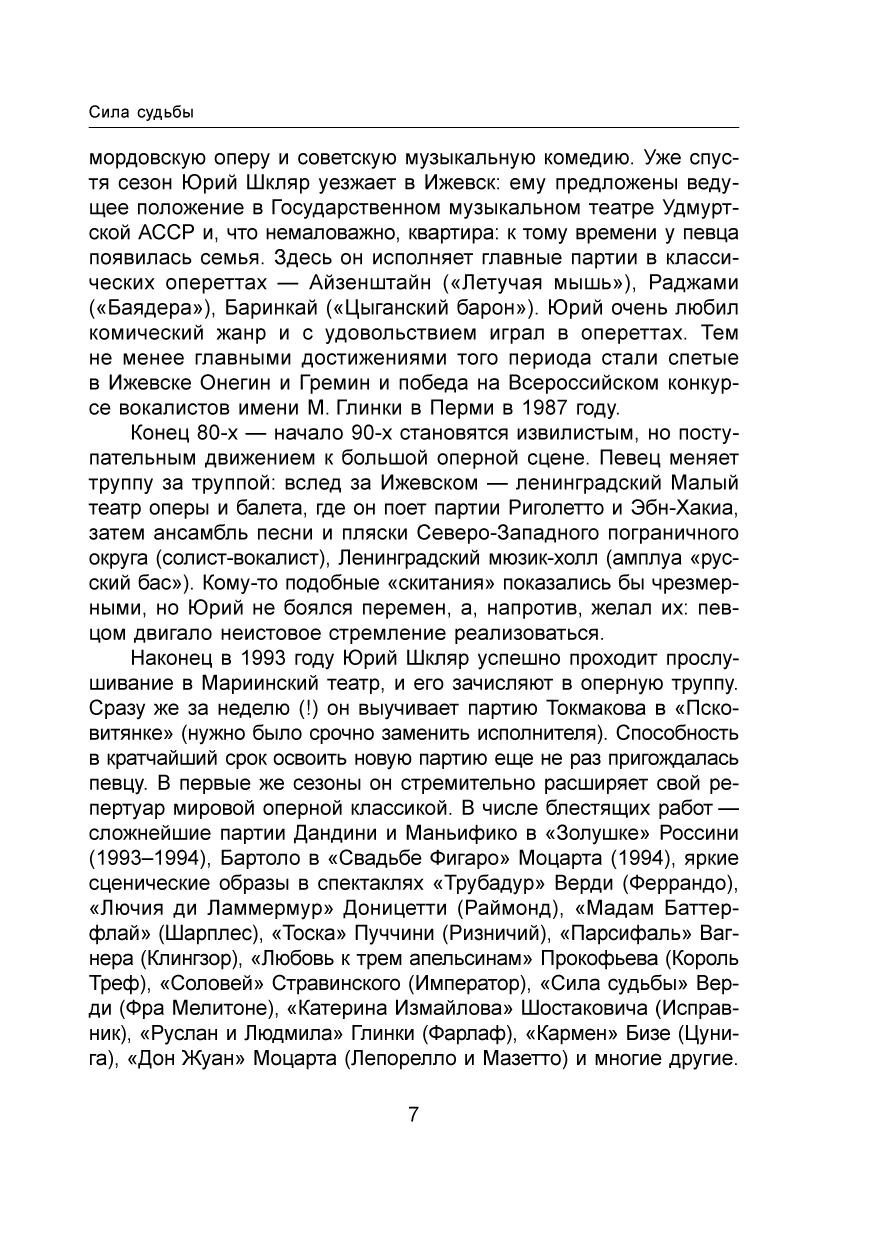 Сила судьбы

мордовскую оперу и советскую музыкальную комедию. Уже спустя сезон Юрий Шкляр уезжает в Ижевск: ему предложены ведущее положение в Государственном музыкальном театре Удмуртской АССР и, что немаловажно, квартира: к тому времени у певца появилась семья. Здесь он исполняет главные партии в классических опереттах — Айзенштайн («Летучая мышь»), Раджами («Баядера»), Баринкай («Цыганский барон»). Юрий очень любил комический жанр и с удовольствием играл в опереттах. Тем не менее главными достижениями того периода стали спетые в Ижевске Онегин и Гремин и победа на Всероссийском конкурсе вокалистов имени М. Глинки в Перми в 1987 году.

Конец 80-х — начало 90-х становятся извилистым, но поступательным движением к большой оперной сцене. Певец меняет труппу за труппой: вслед за Ижевском — ленинградский Малый театр оперы и балета, где он поет партии Риголетто и Эбн-Хакиа, затем ансамбль песни и пляски Северо-Западного пограничного округа (солист-вокалист), Ленинградский мюзик-холл (амплуа «русский бас»). Кому-то подобные «скитания» показались бы чрезмерными, но Юрий не боялся перемен, а, напротив, желал их: певцом двигало неистовое стремление реализоваться.

Наконец в 1993 году Юрий Шкляр успешно проходит прослушивание в Мариинский театр, и его зачисляют в оперную труппу. Сразу же за неделю (!) он выучивает партию Токмакова в «Псковитянке» (нужно было срочно заменить исполнителя). Способность в кратчайший срок освоить новую партию еще не раз пригождалась певцу. В первые же сезоны он стремительно расширяет свой репертуар мировой оперной классикой. В числе блестящих работ — сложнейшие партии Дандини и Маньифико в «Золушке» Россини (1993–1994), Бартоло в «Свадьбе Фигаро» Моцарта (1994), яркие сценические образы в спектаклях «Трубадур» Верди (Феррандо), «Лючия ди Ламмермур» Доницетти (Раймонд), «Мадам Баттерфлай» (Шарплес), «Тоска» Пуччини (Ризничий), «Парсифаль» Вагнера (Клингзор), «Любовь к трем апельсинам» Прокофьева (Король Треф), «Соловей» Стравинского (Император), «Сила судьбы» Верди (Фра Мелитоне), «Катерина Измайлова» Шостаковича (Исправник), «Руслан и Людмила» Глинки (Фарлаф), «Кармен» Бизе (Цунига), «Дон Жуан» Моцарта (Лепорелло и Мазетто) и многие другие.

7